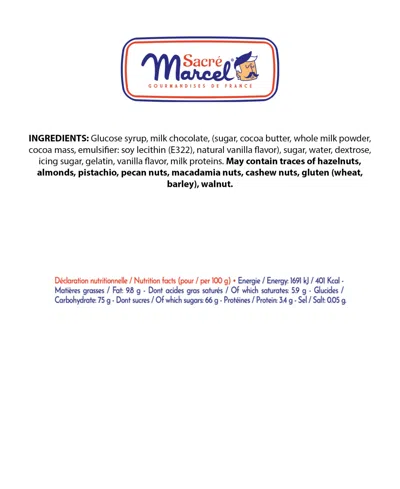 Sacré Marcel®
GOURMANDISES DE FRANCE

INGREDIENTS: Glucose syrup, milk chocolate, (sugar, cocoa butter, whole milk powder, cocoa mass, emulsifier: soy lecithin (E322), natural vanilla flavor), sugar, water, dextrose, icing sugar, gelatin, vanilla flavor, milk proteins. May contain traces of hazelnuts, almonds, pistachio, pecan nuts, macadamia nuts, cashew nuts, gluten (wheat, barley), walnut.

Déclaration nutritionnelle / Nutrition facts (pour / per 100 g) • Energie / Energy: 1691 kJ / 401 Kcal - Matières grasses / Fat: 9.8 g - Dont acides gras saturés / Of which saturates: 5.9 g - Glucides / Carbohydrate: 75 g - Dont sucres / Of which sugars: 66 g - Protéines / Protein: 3.4 g - Sel / Salt: 0.05 g.